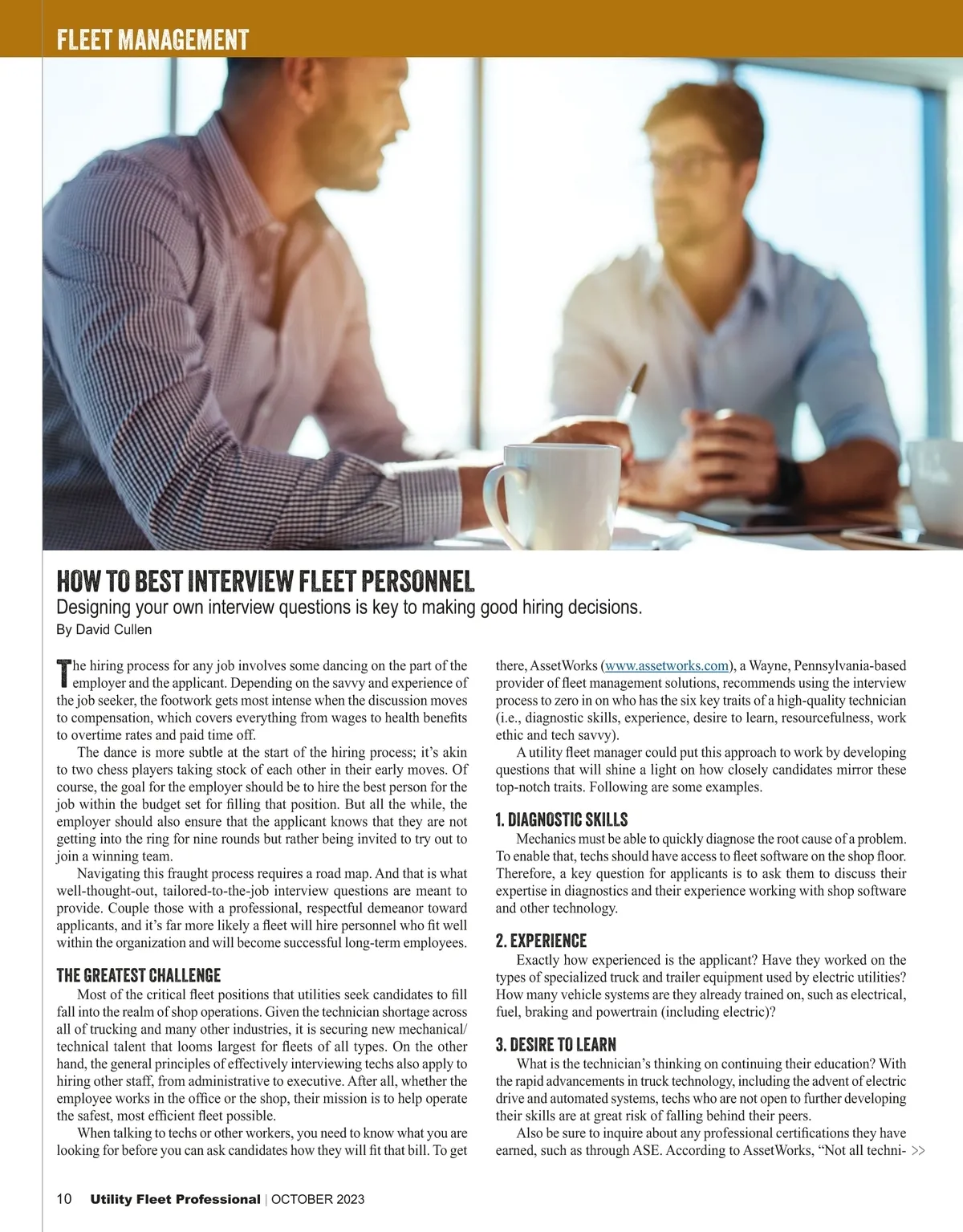 FLEET MANAGEMENT

HOW TO BEST INTERVIEW FLEET PERSONNEL

Designing your own interview questions is key to making good hiring decisions.

By David Cullen

The hiring process for any job involves some dancing on the part of the employer and the applicant. Depending on the savvy and experience of the job seeker, the footwork gets most intense when the discussion moves to compensation, which covers everything from wages to health benefits to overtime rates and paid time off.

The dance is more subtle at the start of the hiring process; it's akin to two chess players taking stock of each other in their early moves. Of course, the goal for the employer should be to hire the best person for the job within the budget set for filling that position. But all the while, the employer should also ensure that the applicant knows that they are not getting into the ring for nine rounds but rather being invited to try out to join a winning team.

Navigating this fraught process requires a road map. And that is what well-thought-out, tailored-to-the-job interview questions are meant to provide. Couple those with a professional, respectful demeanor toward applicants, and it's far more likely a fleet will hire personnel who fit well within the organization and will become successful long-term employees.

THE GREATEST CHALLENGE

Most of the critical fleet positions that utilities seek candidates to fill fall into the realm of shop operations. Given the technician shortage across all of trucking and many other industries, it is securing new mechanical/technical talent that looms largest for fleets of all types. On the other hand, the general principles of effectively interviewing techs also apply to hiring other staff, from administrative to executive. After all, whether the employee works in the office or the shop, their mission is to help operate the safest, most efficient fleet possible.

When talking to techs or other workers, you need to know what you are looking for before you can ask candidates how they will fit that bill. To get there, AssetWorks (www.assetworks.com), a Wayne, Pennsylvania-based provider of fleet management solutions, recommends using the interview process to zero in on who has the six key traits of a high-quality technician (i.e., diagnostic skills, experience, desire to learn, resourcefulness, work ethic and tech savvy).

A utility fleet manager could put this approach to work by developing questions that will shine a light on how closely candidates mirror these top-notch traits. Following are some examples.

1. DIAGNOSTIC SKILLS

Mechanics must be able to quickly diagnose the root cause of a problem. To enable that, techs should have access to fleet software on the shop floor. Therefore, a key question for applicants is to ask them to discuss their expertise in diagnostics and their experience working with shop software and other technology.

2. EXPERIENCE

Exactly how experienced is the applicant? Have they worked on the types of specialized truck and trailer equipment used by electric utilities? How many vehicle systems are they already trained on, such as electrical, fuel, braking and powertrain (including electric)?

3. DESIRE TO LEARN

What is the technician's thinking on continuing their education? With the rapid advancements in truck technology, including the advent of electric drive and automated systems, techs who are not open to further developing their skills are at great risk of falling behind their peers.

Also be sure to inquire about any professional certifications they have earned, such as through ASE. According to AssetWorks, "Not all techni- >>

10 Utility Fleet Professional | OCTOBER 2023